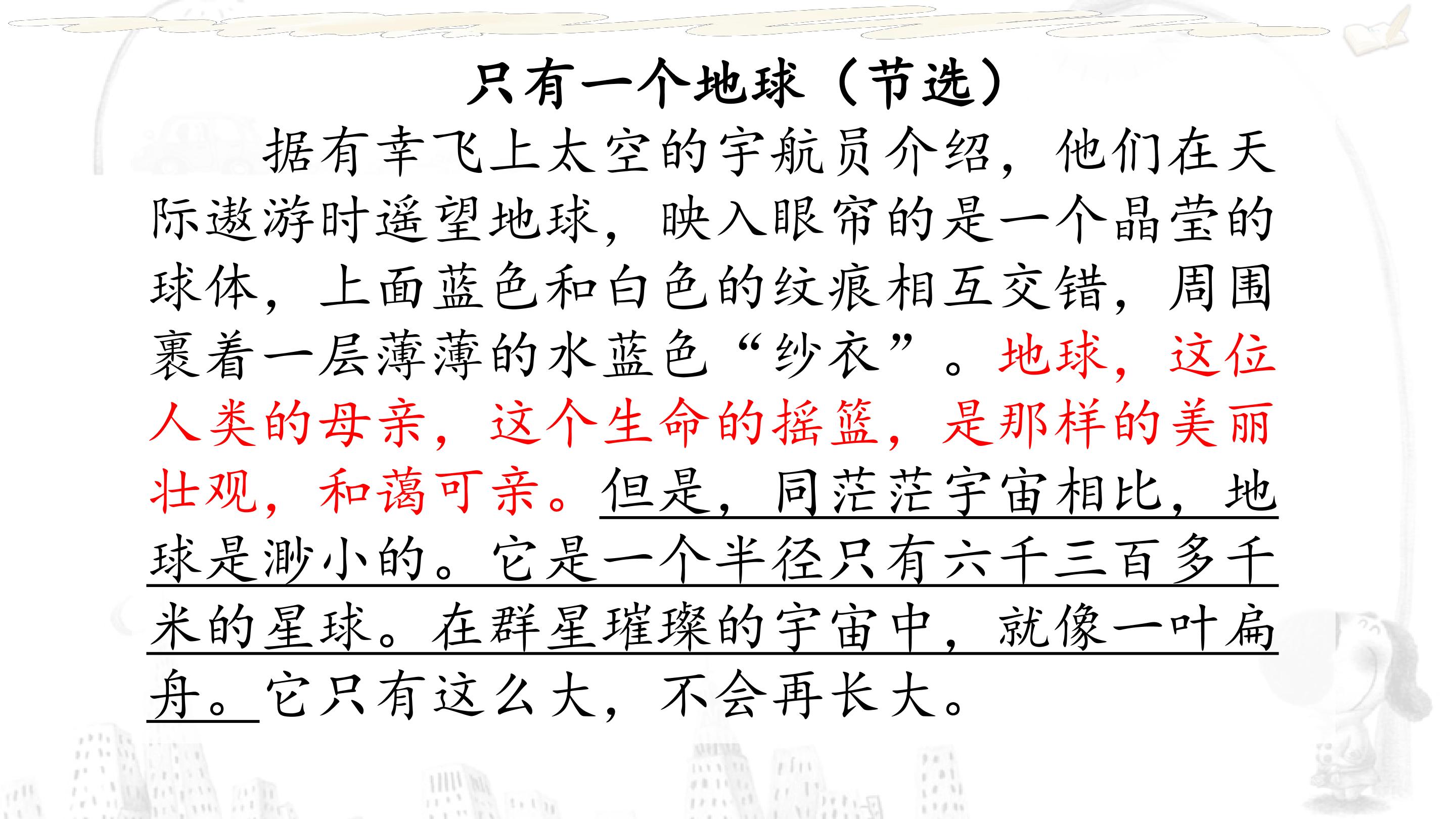 只有一个地球（节选）

据有幸飞上太空的宇航员介绍，他们在天际遨游时遥望地球，映入眼帘的是一个晶莹的球体，上面蓝色和白色的纹痕相互交错，周围裹着一层薄薄的水蓝色“纱衣”。地球，这位人类的母亲，这个生命的摇篮，是那样的美丽壮观，和蔼可亲。但是，同茫茫宇宙相比，地球是渺小的。它是一个半径只有六千三百多千米的星球。在群星璀璨的宇宙中，就像一叶扁舟。它只有这么大，不会再长大。